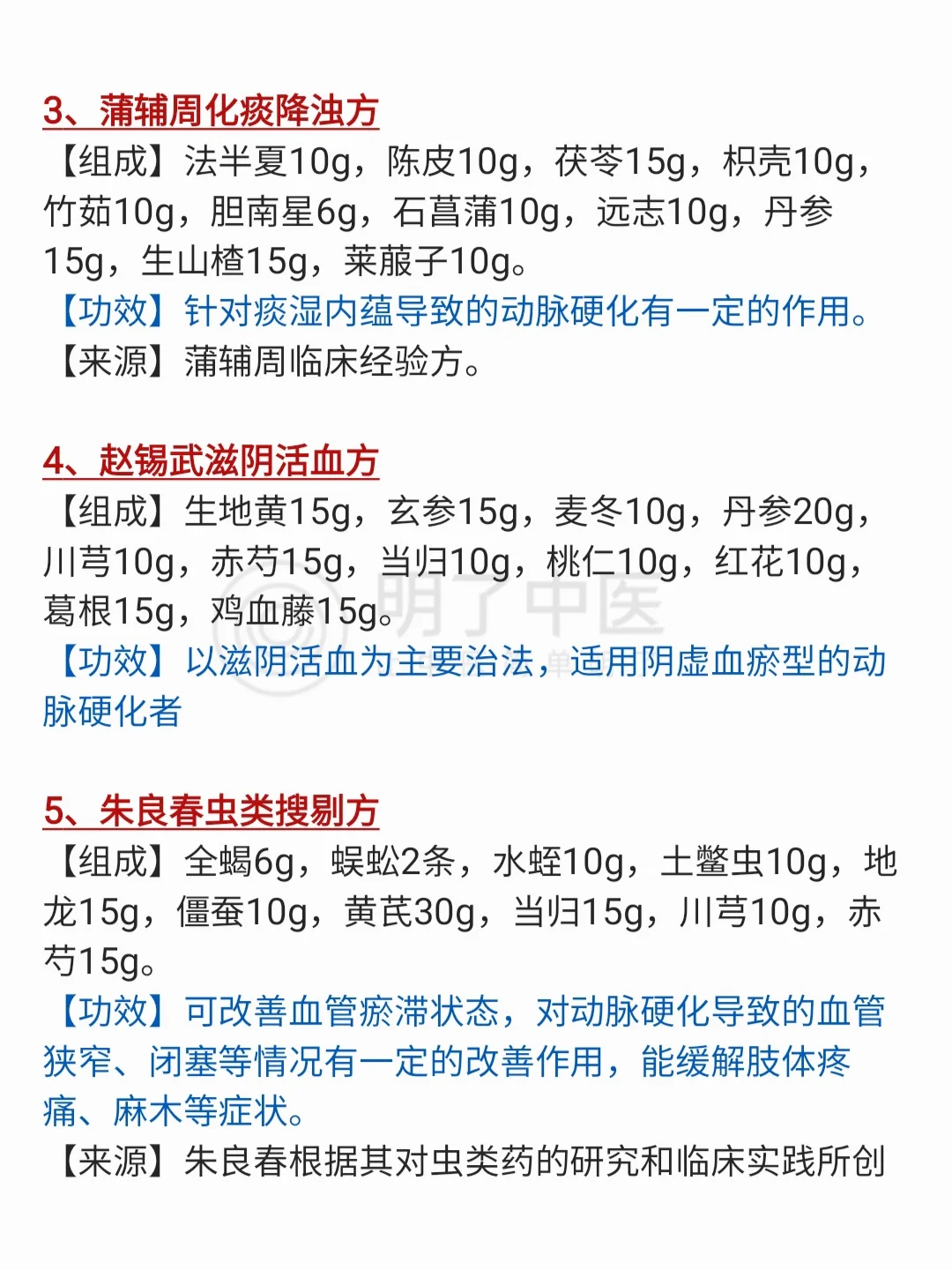 3、蒲辅周化痰降浊方

【组成】法半夏10g，陈皮10g，茯苓15g，枳壳10g，竹茹10g，胆南星6g，石菖蒲10g，远志10g，丹参15g，生山楂15g，莱菔子10g。

【功效】针对痰湿内蕴导致的动脉硬化有一定的作用。

【来源】蒲辅周临床经验方。

4、赵锡武滋阴活血方

【组成】生地黄15g，玄参15g，麦冬10g，丹参20g，川芎10g，赤芍15g，当归10g，桃仁10g，红花10g，葛根15g，鸡血藤15g。

【功效】以滋阴活血为主要治法，适用阴虚血瘀型的动脉硬化者

5、朱良春虫类搜剔方

【组成】全蝎6g，蜈蚣2条，水蛭10g，土鳖虫10g，地龙15g，僵蚕10g，黄芪30g，当归15g，川芎10g，赤芍15g。

【功效】可改善血管瘀滞状态，对动脉硬化导致的血管狭窄、闭塞等情况有一定的改善作用，能缓解肢体疼痛、麻木等症状。

【来源】朱良春根据其对虫类药的研究和临床实践所创

明了中医